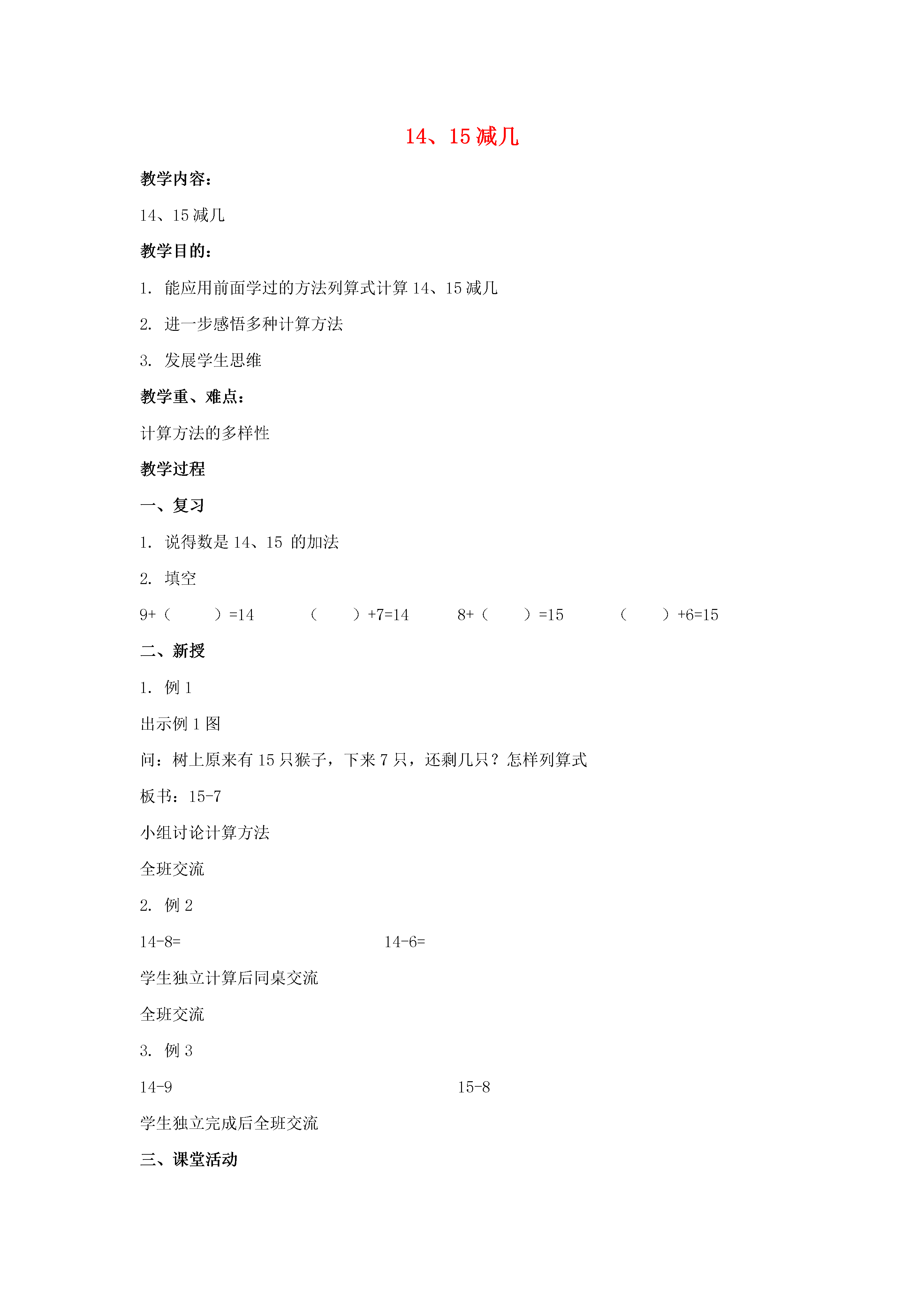 14、15 减几

教学内容：

14、15 减几

教学目的：

1. 能应用前面学过的方法列算式计算 14、15 减几

2. 进一步感悟多种计算方法

3. 发展学生思维

教学重、难点：

计算方法的多样性

教学过程

一、复习

1. 说得数是 14、15 的加法

2. 填空

9+（　　）=14　　（　　）+7=14　　8+（　　）=15　　（　　）+6=15

二、新授

1. 例 1

出示例 1 图

问：树上原来有 15 只猴子，下来 7 只，还剩几只？怎样列算式

板书：15-7

小组讨论计算方法

全班交流

2. 例 2

14-8=　　14-6=

学生独立计算后同桌交流

全班交流

3. 例 3

14-9　　15-8

学生独立完成后全班交流

三、课堂活动